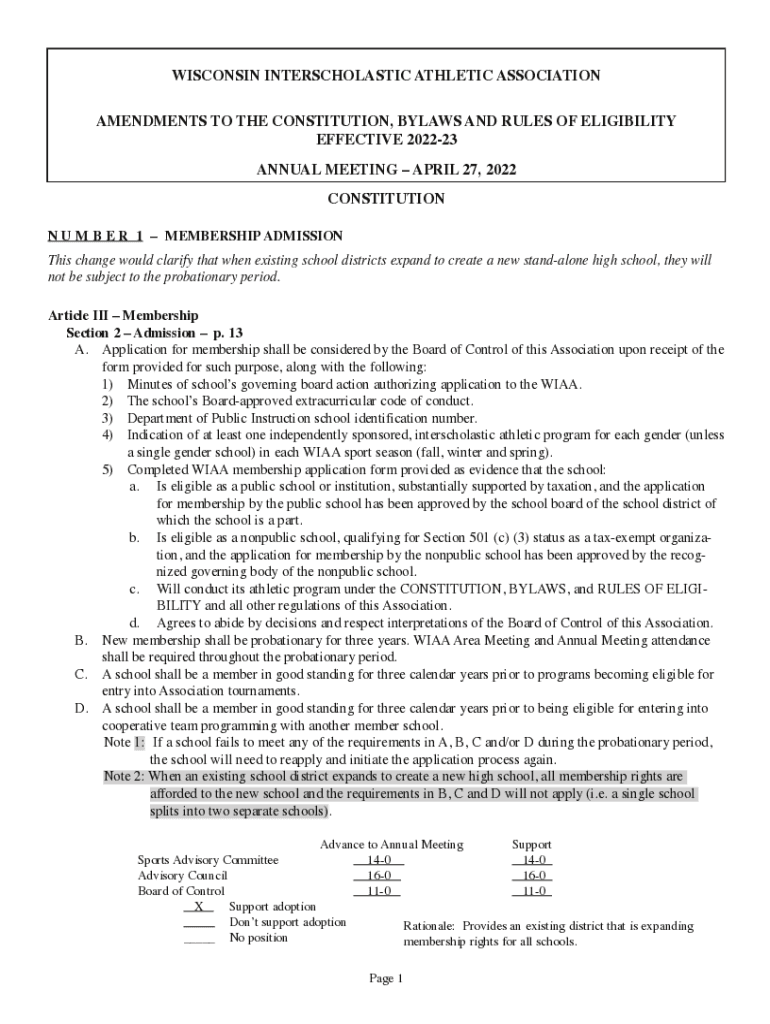 WISCONSIN INTERSCHOLASTIC ATHLETIC ASSOCIATION

AMENDMENTS TO THE CONSTITUTION, BYLAWS AND RULES OF ELIGIBILITY EFFECTIVE 2022-23

ANNUAL MEETING – APRIL 27, 2022

CONSTITUTION

N U M B E R 1 – MEMBERSHIP ADMISSION

This change would clarify that when existing school districts expand to create a new stand-alone high school, they will not be subject to the probationary period.

Article III – Membership
Section 2 – Admission – p. 13
A. Application for membership shall be considered by the Board of Control of this Association upon receipt of the form provided for such purpose, along with the following:
1) Minutes of school's governing board action authorizing application to the WIAA.
2) The school's Board-approved extracurricular code of conduct.
3) Department of Public Instruction school identification number.
4) Indication of at least one independently sponsored, interscholastic athletic program for each gender (unless a single gender school) in each WIAA sport season (fall, winter and spring).
5) Completed WIAA membership application form provided as evidence that the school:
a. Is eligible as a public school or institution, substantially supported by taxation, and the application for membership by the public school has been approved by the school board of the school district of which the school is a part.
b. Is eligible as a nonpublic school, qualifying for Section 501 (c) (3) status as a tax-exempt organization, and the application for membership by the nonpublic school has been approved by the recognized governing body of the nonpublic school.
c. Will conduct its athletic program under the CONSTITUTION, BYLAWS, and RULES OF ELIGIBILITY and all other regulations of this Association.
d. Agrees to abide by decisions and respect interpretations of the Board of Control of this Association.
B. New membership shall be probationary for three years. WIAA Area Meeting and Annual Meeting attendance shall be required throughout the probationary period.
C. A school shall be a member in good standing for three calendar years prior to programs becoming eligible for entry into Association tournaments.
D. A school shall be a member in good standing for three calendar years prior to being eligible for entering into cooperative team programming with another member school.
Note 1: If a school fails to meet any of the requirements in A, B, C and/or D during the probationary period, the school will need to reapply and initiate the application process again.
Note 2: When an existing school district expands to create a new high school, all membership rights are afforded to the new school and the requirements in B, C and D will not apply (i.e. a single school splits into two separate schools).

| | Advance to Annual Meeting | Support |
|---|---|---|
| Sports Advisory Committee | 14-0 | 14-0 |
| Advisory Council | 16-0 | 16-0 |
| Board of Control | 11-0 | 11-0 |

X Support adoption
Don't support adoption
No position

Rationale: Provides an existing district that is expanding membership rights for all schools.

Page 1